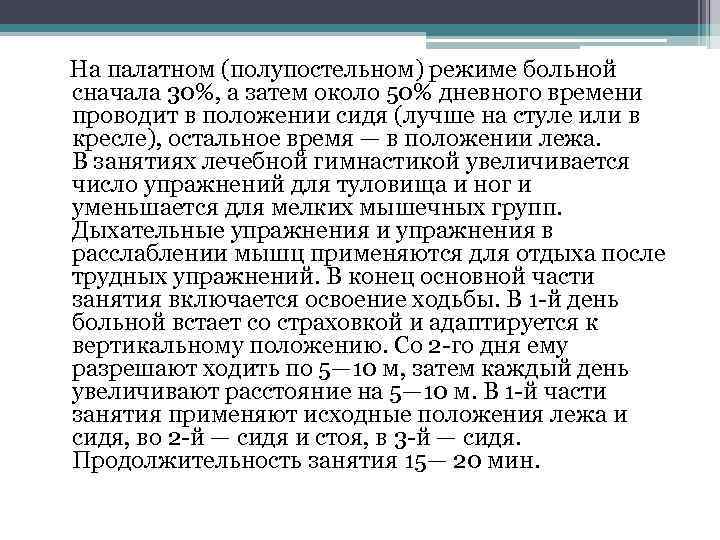 На палатном (полупостельном) режиме больной сначала 30%, а затем около 50% дневного времени проводит в положении сидя (лучше на стуле или в кресле), остальное время — в положении лежа. В занятиях лечебной гимнастикой увеличивается число упражнений для туловища и ног и уменьшается для мелких мышечных групп. Дыхательные упражнения и упражнения в расслаблении мышц применяются для отдыха после трудных упражнений. В конец основной части занятия включается освоение ходьбы. В 1-й день больной встает со страховкой и адаптируется к вертикальному положению. Со 2-го дня ему разрешают ходить по 5—10 м, затем каждый день увеличивают расстояние на 5—10 м. В 1-й части занятия применяют исходные положения лежа и сидя, во 2-й — сидя и стоя, в 3-й — сидя. Продолжительность занятия 15— 20 мин.